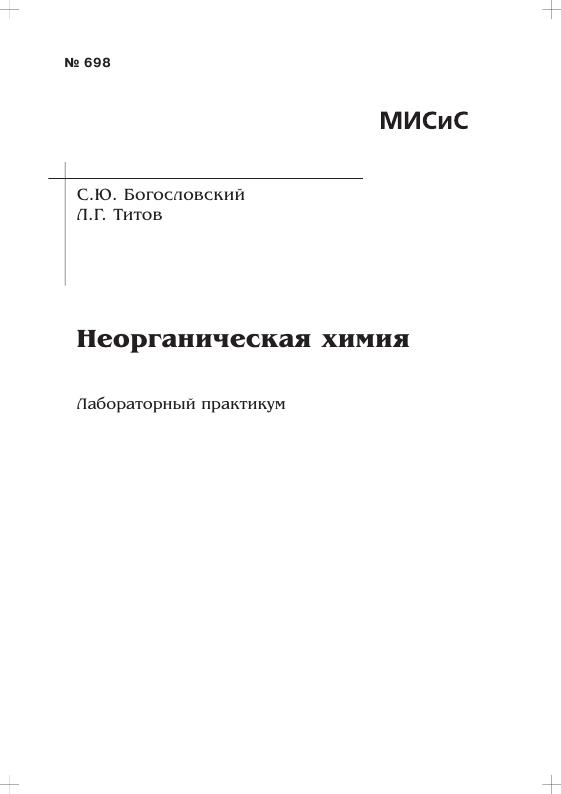 № 698

МИСиС

С.Ю. Богословский
Л.Г. Титов

Неорганическая химия

Лабораторный практикум